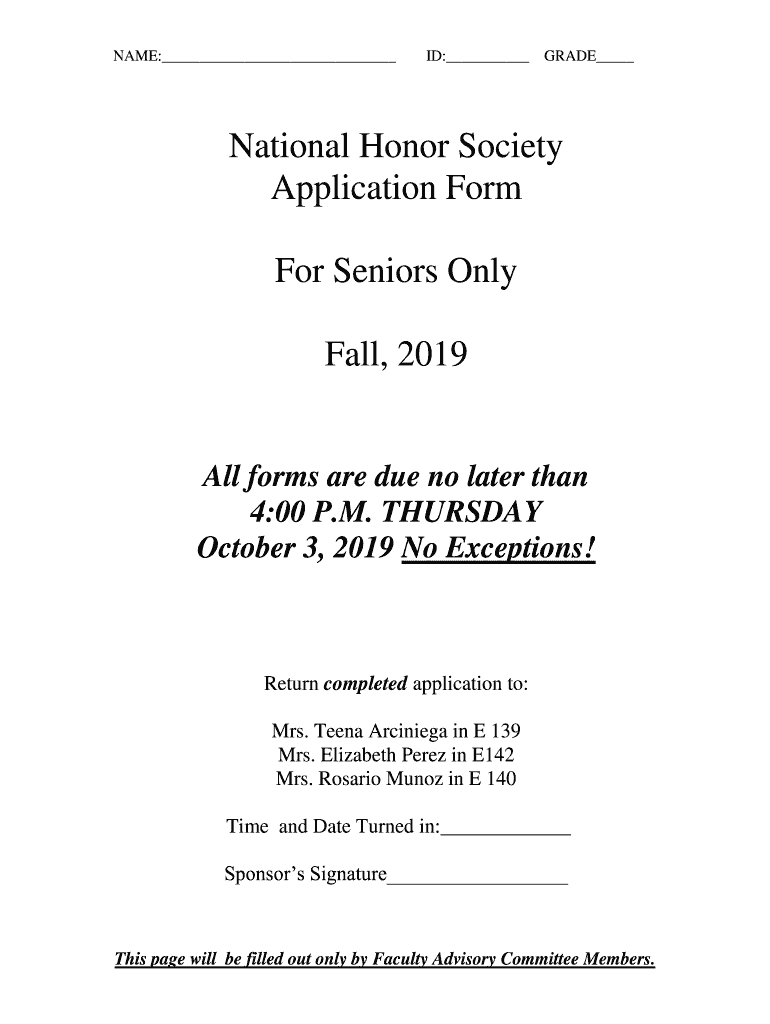 NAME:____________________________ ID:__________ GRADE_____

National Honor Society
Application Form

For Seniors Only

Fall, 2019

All forms are due no later than
4:00 P.M. THURSDAY
October 3, 2019 No Exceptions!

Return completed application to:

Mrs. Teena Arciniega in E 139
Mrs. Elizabeth Perez in E142
Mrs. Rosario Munoz in E 140

Time and Date Turned in:_____________

Sponsor's Signature__________________

This page will be filled out only by Faculty Advisory Committee Members.